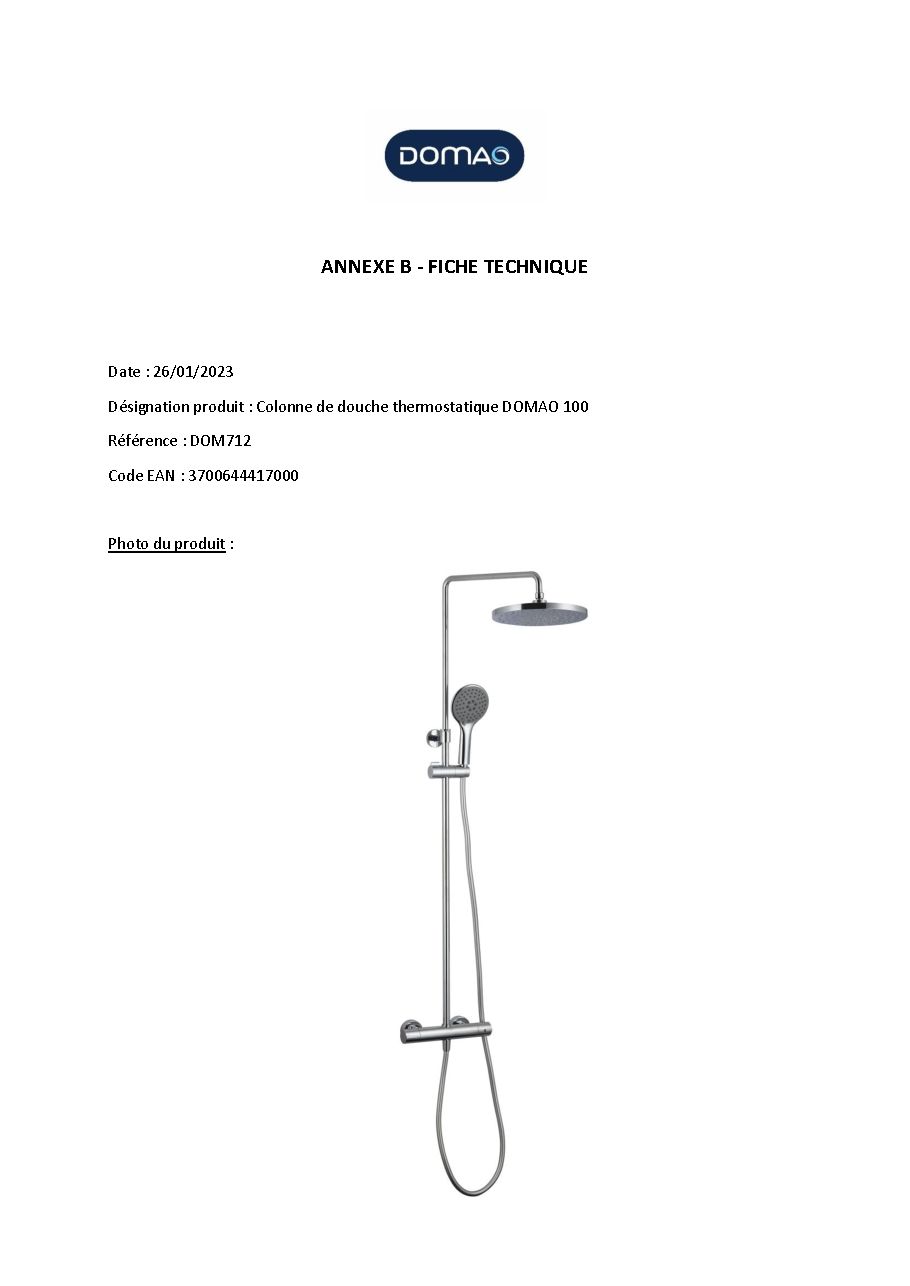 DOMAO

ANNEXE B - FICHE TECHNIQUE

Date : 26/01/2023

Désignation produit : Colonne de douche thermostatique DOMAO 100

Référence : DOM712

Code EAN : 3700644417000

Photo du produit :